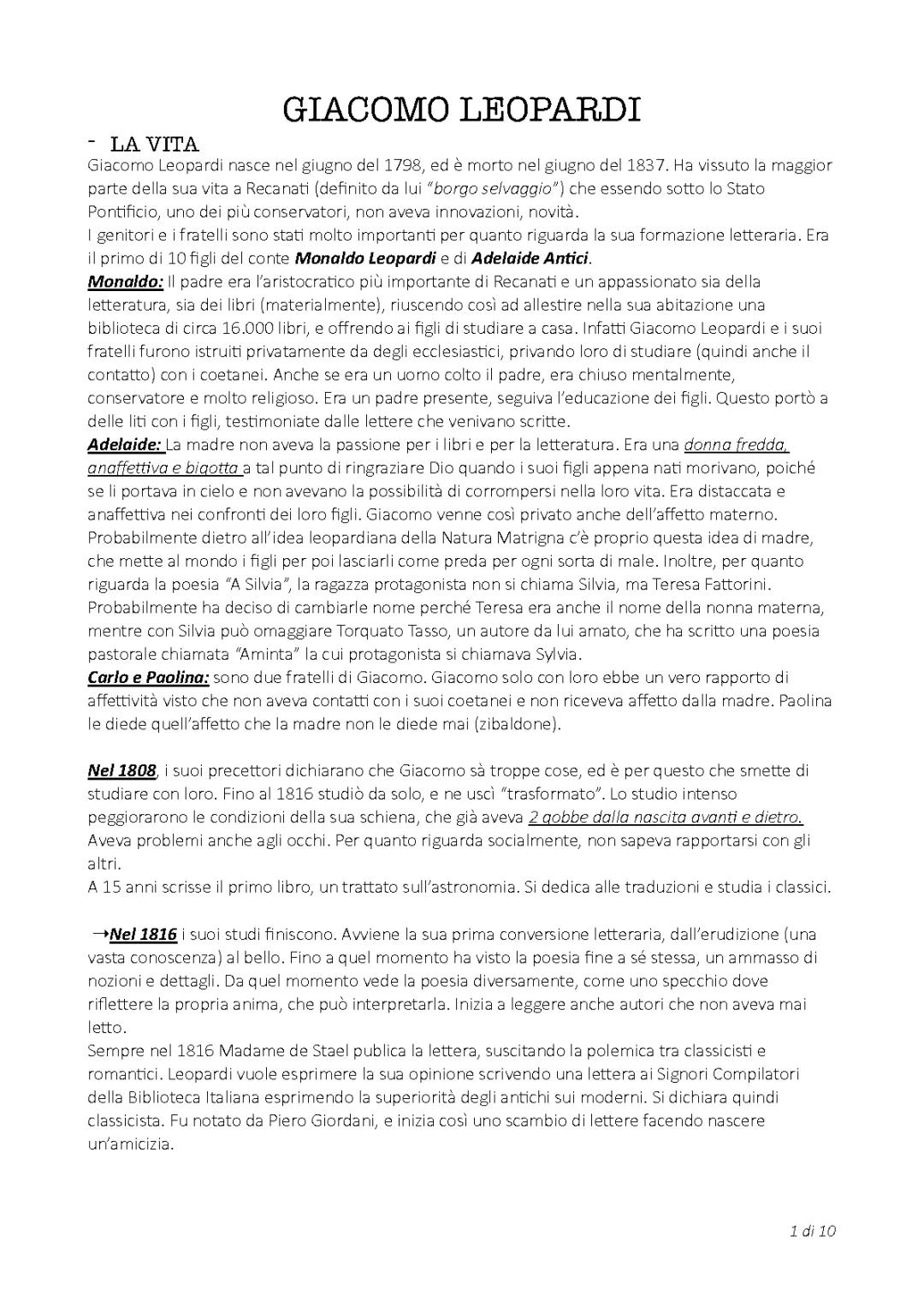 GIACOMO LEOPARDI

- LA VITA

Giacomo Leopardi nasce nel giugno del 1798, ed è morto nel giugno del 1837. Ha vissuto la maggior parte della sua vita a Recanati (definito da lui "borgo selvaggio") che essendo sotto lo Stato Pontificio, uno dei più conservatori, non aveva innovazioni, novità.
I genitori e i fratelli sono stati molto importanti per quanto riguarda la sua formazione letteraria. Era il primo di 10 figli del conte Monaldo Leopardi e di Adelaide Antici.
Monaldo: Il padre era l'aristocratico più importante di Recanati e un appassionato sia della letteratura, sia dei libri (materialmente), riuscendo così ad allestire nella sua abitazione una biblioteca di circa 16.000 libri, e offrendo ai figli di studiare a casa. Infatti Giacomo Leopardi e i suoi fratelli furono istruiti privatamente da degli ecclesiastici, privando loro di studiare (quindi anche il contatto) con i coetanei. Anche se era un uomo colto il padre, era chiuso mentalmente, conservatore e molto religioso. Era un padre presente, seguiva l'educazione dei figli. Questo portò a delle liti con i figli, testimoniate dalle lettere che venivano scritte.
Adelaide: La madre non aveva la passione per i libri e per la letteratura. Era una donna fredda, anaffettiva e bigotta a tal punto di ringraziare Dio quando i suoi figli appena nati morivano, poiché se li portava in cielo e non avevano la possibilità di corrompersi nella loro vita. Era distaccata e anaffettiva nei confronti dei loro figli. Giacomo venne così privato anche dell'affetto materno. Probabilmente dietro all'idea leopardiana della Natura Matrigna c'è proprio questa idea di madre, che mette al mondo i figli per poi lasciarli come preda per ogni sorta di male. Inoltre, per quanto riguarda la poesia "A Silvia", la ragazza protagonista non si chiama Silvia, ma Teresa Fattorini. Probabilmente ha deciso di cambiarle nome perché Teresa era anche il nome della nonna materna, mentre con Silvia può omaggiare Torquato Tasso, un autore da lui amato, che ha scritto una poesia pastorale chiamata "Aminta" la cui protagonista si chiamava Sylvia.
Carlo e Paolina: sono due fratelli di Giacomo. Giacomo solo con loro ebbe un vero rapporto di affettività visto che non aveva contatti con i suoi coetanei e non riceveva affetto dalla madre. Paolina le diede quell'affetto che la madre non le diede mai (zibaldone).

Nel 1808, i suoi precettori dichiarano che Giacomo sà troppe cose, ed è per questo che smette di studiare con loro. Fino al 1816 studiò da solo, e ne uscì "trasformato". Lo studio intenso peggiorarono le condizioni della sua schiena, che già aveva 2 gobbe dalla nascita avanti e dietro. Aveva problemi anche agli occhi. Per quanto riguarda socialmente, non sapeva rapportarsi con gli altri.
A 15 anni scrisse il primo libro, un trattato sull'astronomia. Si dedica alle traduzioni e studia i classici.

→Nel 1816 i suoi studi finiscono. Avviene la sua prima conversione letteraria, dall'erudizione (una vasta conoscenza) al bello. Fino a quel momento ha visto la poesia fine a sé stessa, un ammasso di nozioni e dettagli. Da quel momento vede la poesia diversamente, come uno specchio dove riflettere la propria anima, che può interpretarla. Inizia a leggere anche autori che non aveva mai letto.
Sempre nel 1816 Madame de Stael publica la lettera, suscitando la polemica tra classicisti e romantici. Leopardi vuole esprimere la sua opinione scrivendo una lettera ai Signori Compilatori della Biblioteca Italiana esprimendo la superiorità degli antichi sui moderni. Si dichiara quindi classicista. Fu notato da Piero Giordani, e inizia così uno scambio di lettere facendo nascere un'amicizia.

1 di 10